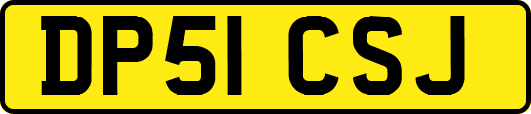 DP51 CSJ